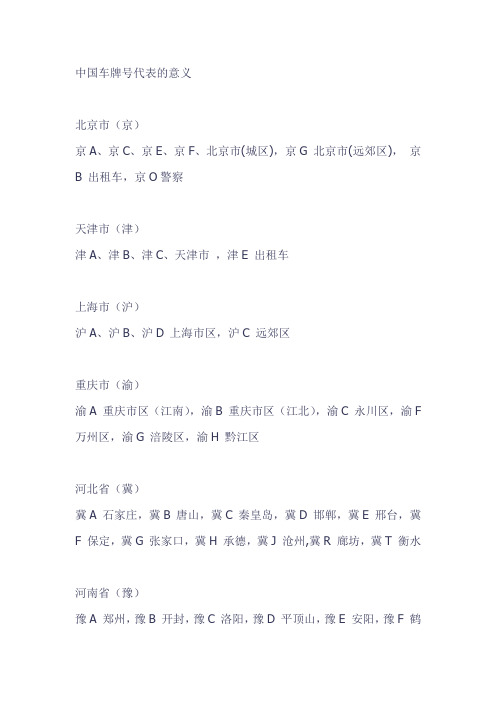 中国车牌号代表的意义

北京市（京）

京 A、京 C、京 E、京 F、北京市(城区)，京 G 北京市(远郊区)， 京 B 出租车，京 O 警察

天津市（津）

津 A、津 B、津 C、天津市 ，津 E 出租车

上海市（沪）

沪 A、沪 B、沪 D 上海市区，沪 C 远郊区

重庆市（渝）

渝 A 重庆市区（江南），渝 B 重庆市区（江北），渝 C 永川区，渝 F 万州区，渝 G 涪陵区，渝 H 黔江区

河北省（冀）

冀 A 石家庄，冀 B 唐山，冀 C 秦皇岛，冀 D 邯郸，冀 E 邢台，冀 F 保定，冀 G 张家口，冀 H 承德，冀 J 沧州,冀 R 廊坊，冀 T 衡水

河南省（豫）

豫 A 郑州，豫 B 开封，豫 C 洛阳，豫 D 平顶山，豫 E 安阳，豫 F 鹤